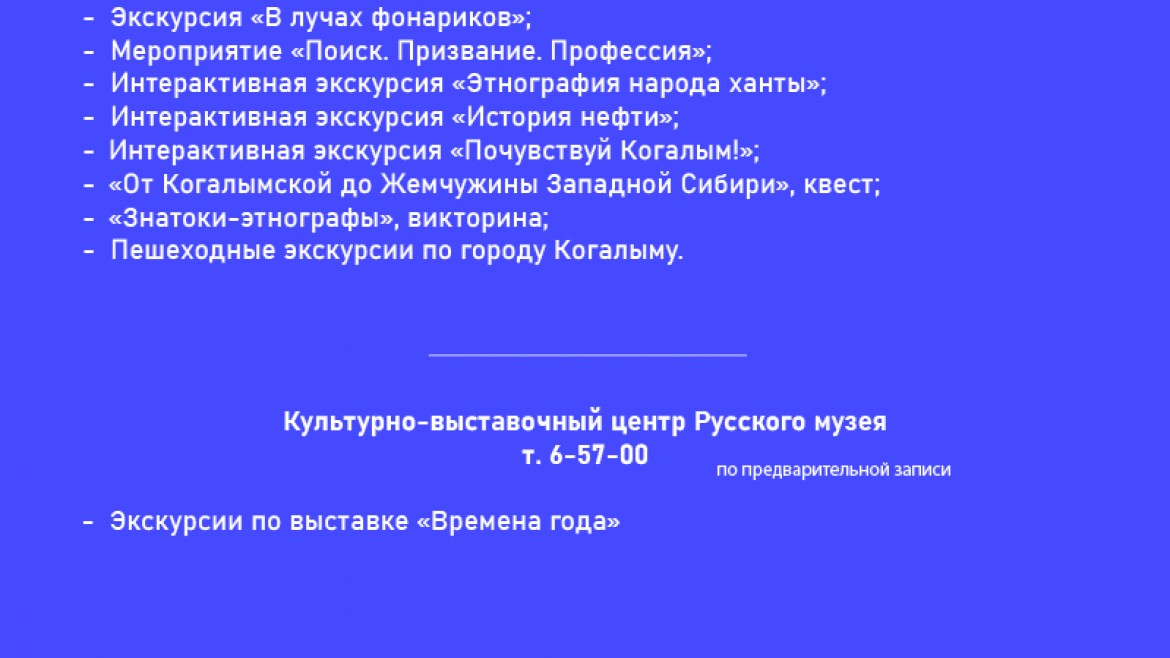 - Экскурсия «В лучах фонариков»;
- Мероприятие «Поиск. Призвание. Профессия»;
- Интерактивная экскурсия «Этнография народа ханты»;
- Интерактивная экскурсия «История нефти»;
- Интерактивная экскурсия «Почувствуй Когалым!»;
- «От Когалымской до Жемчужины Западной Сибири», квест;
- «Знатоки-этнографы», викторина;
- Пешеходные экскурсии по городу Когалыму.

Культурно-выставочный центр Русского музея
т. 6-57-00
по предварительной записи

- Экскурсии по выставке «Времена года»